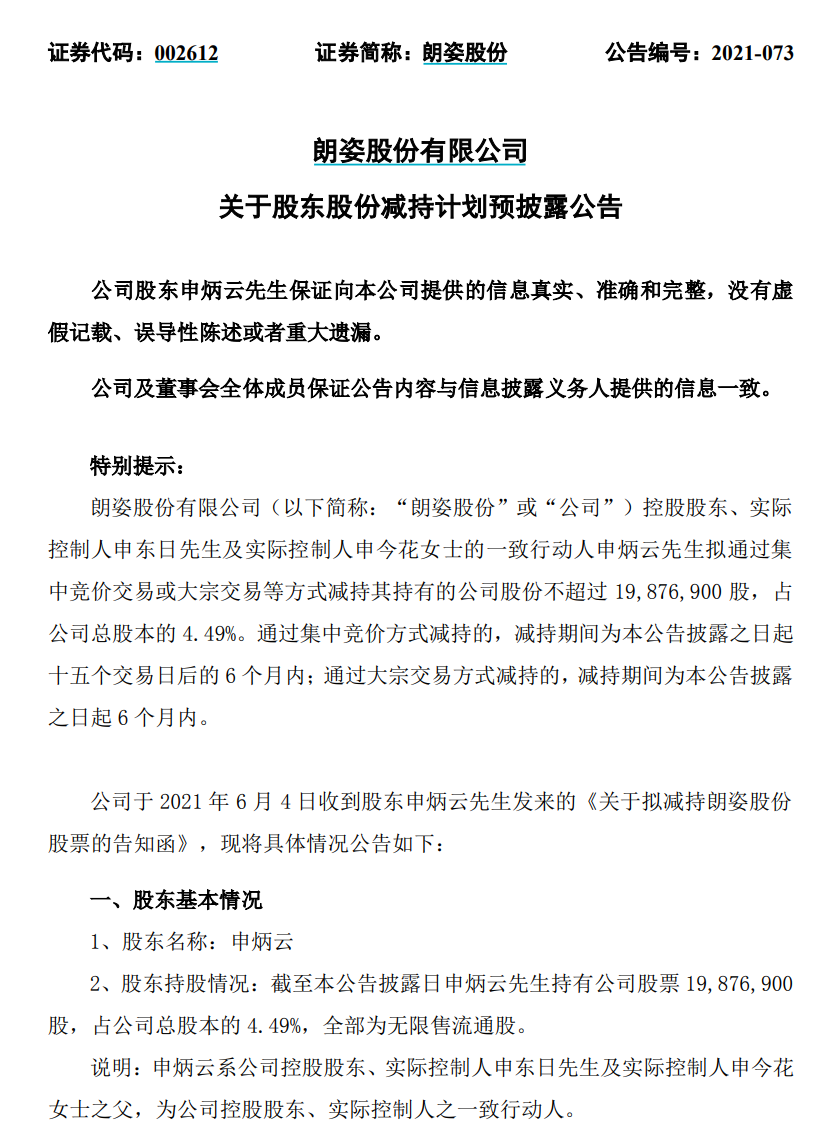 证券代码：002612　　证券简称：朗姿股份　　公告编号：2021-073

朗姿股份有限公司

关于股东股份减持计划预披露公告

公司股东申炳云先生保证向本公司提供的信息真实、准确和完整，没有虚假记载、误导性陈述或者重大遗漏。

公司及董事会全体成员保证公告内容与信息披露义务人提供的信息一致。

特别提示：

朗姿股份有限公司（以下简称：“朗姿股份”或“公司”）控股股东、实际控制人申东日先生及实际控制人申今花女士的一致行动人申炳云先生拟通过集中竞价交易或大宗交易等方式减持其持有的公司股份不超过 19,876,900 股，占公司总股本的 4.49%。通过集中竞价方式减持的，减持期间为本公告披露之日起十五个交易日后的 6 个月内；通过大宗交易方式减持的，减持期间为本公告披露之日起 6 个月内。

公司于 2021 年 6 月 4 日收到股东申炳云先生发来的《关于拟减持朗姿股份股票的告知函》，现将具体情况公告如下：

一、股东基本情况

1、股东名称：申炳云

2、股东持股情况：截至本公告披露日申炳云先生持有公司股票 19,876,900 股，占公司总股本的 4.49%，全部为无限售流通股。

说明：申炳云系公司控股股东、实际控制人申东日先生及实际控制人申今花女士之父，为公司控股股东、实际控制人之一致行动人。